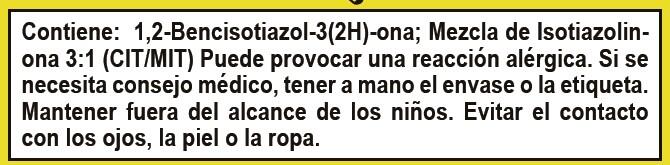 Contiene: 1,2-Bencisotiazol-3(2H)-ona; Mezcla de Isotiazolinona 3:1 (CIT/MIT) Puede provocar una reacción alérgica. Si se necesita consejo médico, tener a mano el envase o la etiqueta. Mantener fuera del alcance de los niños. Evitar el contacto con los ojos, la piel o la ropa.